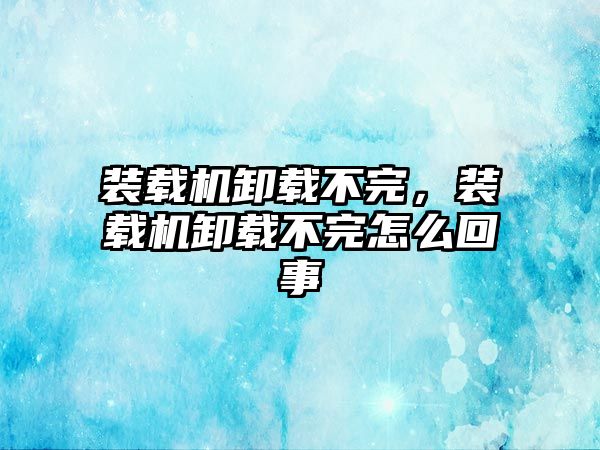 装载机卸载不完，装载机卸载不完怎么回事